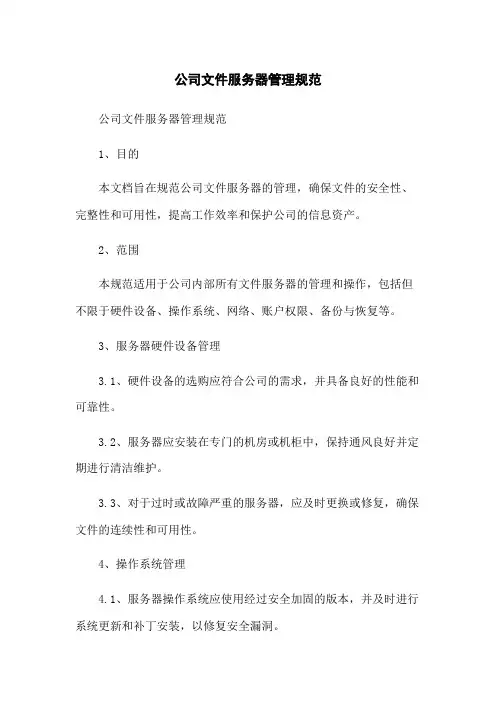 公司文件服务器管理规范

公司文件服务器管理规范

1、目的

本文档旨在规范公司文件服务器的管理，确保文件的安全性、完整性和可用性，提高工作效率和保护公司的信息资产。

2、范围

本规范适用于公司内部所有文件服务器的管理和操作，包括但不限于硬件设备、操作系统、网络、账户权限、备份与恢复等。

3、服务器硬件设备管理

3.1、硬件设备的选购应符合公司的需求，并具备良好的性能和可靠性。

3.2、服务器应安装在专门的机房或机柜中，保持通风良好并定期进行清洁维护。

3.3、对于过时或故障严重的服务器，应及时更换或修复，确保文件的连续性和可用性。

4、操作系统管理

4.1、服务器操作系统应使用经过安全加固的版本，并及时进行系统更新和补丁安装，以修复安全漏洞。